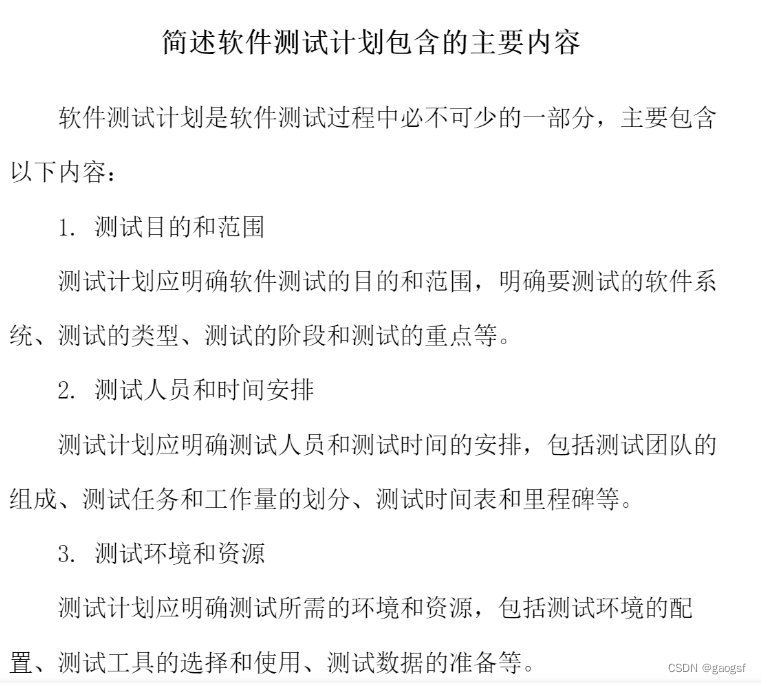 简述软件测试计划包含的主要内容

软件测试计划是软件测试过程中必不可少的一部分，主要包含以下内容：

1. 测试目的和范围

测试计划应明确软件测试的目的和范围，明确要测试的软件系统、测试的类型、测试的阶段和测试的重点等。

2. 测试人员和时间安排

测试计划应明确测试人员和测试时间的安排，包括测试团队的组成、测试任务和工作量的划分、测试时间表和里程碑等。

3. 测试环境和资源

测试计划应明确测试所需的环境和资源，包括测试环境的配置、测试工具的选择和使用、测试数据的准备等。

CSDN @gaogsf